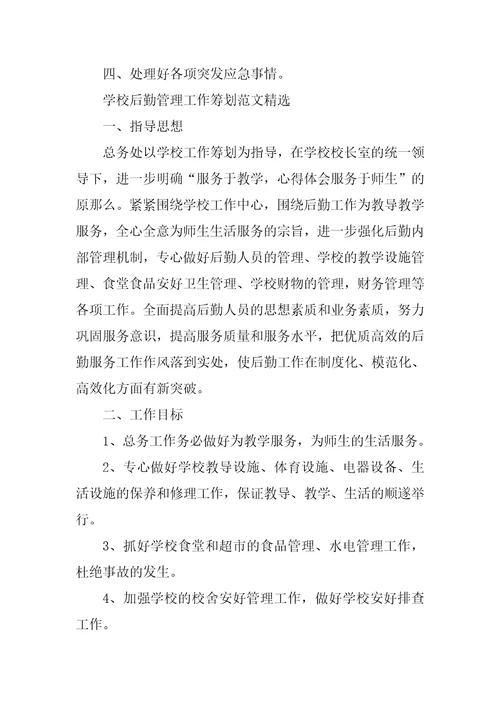 四、处理好各项突发应急事情。

学校后勤管理工作筹划范文精选

一、指导思想

总务处以学校工作筹划为指导，在学校校长室的统一领导下，进一步明确“服务于教学，心得体会服务于师生”的原那么。紧紧围绕学校工作中心，围绕后勤工作为教导教学服务，全心全意为师生生活服务的宗旨，进一步强化后勤内部管理机制，专心做好后勤人员的管理、学校的教学设施管理、食堂食品安好卫生管理、学校财物的管理，财务管理等各项工作。全面提高后勤人员的思想素质和业务素质，努力巩固服务意识，提高服务质量和服务水平，把优质高效的后勤服务工作作风落到实处，使后勤工作在制度化、模范化、高效化方面有新突破。

二、工作目标

1、总务工作务必做好为教学服务，为师生的生活服务。

2、专心做好学校教导设施、体育设施、电器设备、生活设施的保养和修理工作，保证教导、教学、生活的顺遂举行。

3、抓好学校食堂和超市的食品管理、水电管理工作，杜绝事故的发生。

4、加强学校的校舍安好管理工作，做好学校安好排查工作。